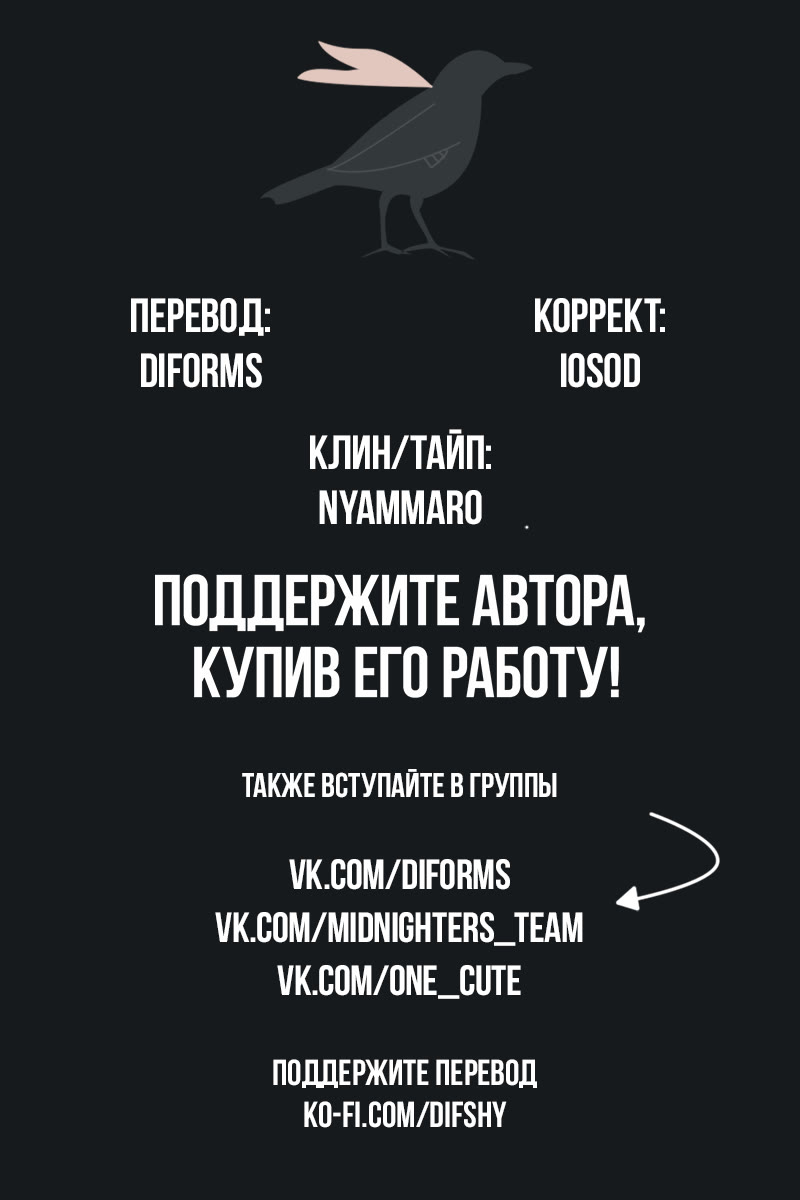 ПЕРЕВОД:
DIFORMS

КОРРЕКТ:
IOSOD

КЛИН/ТАЙП:
NYAMMARO

ПОДДЕРЖИТЕ АВТОРА, КУПИВ ЕГО РАБОТУ!

ТАКЖЕ ВСТУПАЙТЕ В ГРУППЫ

VK.COM/DIFORMS
VK.COM/MIDNIGHTERS_TEAM
VK.COM/ONE_CUTE

ПОДДЕРЖИТЕ ПЕРЕВОД
KO-FI.COM/DIFSHY